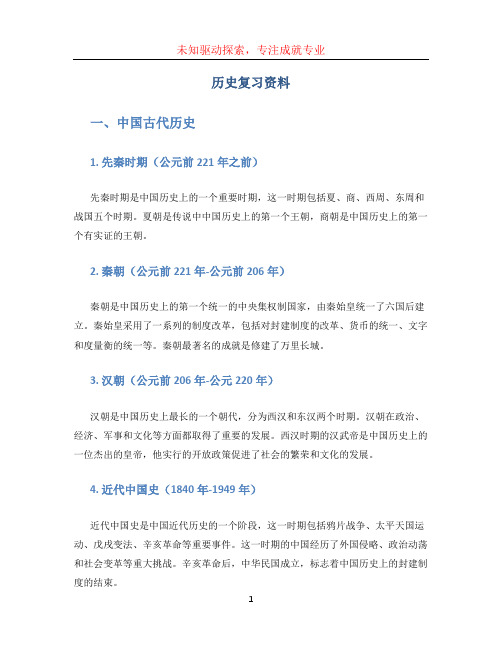 未知驱动探索，专注成就专业

历史复习资料

一、中国古代历史

1. 先秦时期（公元前 221 年之前）

先秦时期是中国历史上的一个重要时期，这一时期包括夏、商、西周、东周和战国五个时期。夏朝是传说中中国历史上的第一个王朝，商朝是中国历史上的第一个有实证的王朝。

2. 秦朝（公元前 221 年-公元前 206 年）

秦朝是中国历史上的第一个统一的中央集权制国家，由秦始皇统一了六国后建立。秦始皇采用了一系列的制度改革，包括对封建制度的改革、货币的统一、文字和度量衡的统一等。秦朝最著名的成就是修建了万里长城。

3. 汉朝（公元前 206 年-公元 220 年）

汉朝是中国历史上最长的一个朝代，分为西汉和东汉两个时期。汉朝在政治、经济、军事和文化等方面都取得了重要的发展。西汉时期的汉武帝是中国历史上的一位杰出的皇帝，他实行的开放政策促进了社会的繁荣和文化的发展。

4. 近代中国史（1840 年-1949 年）

近代中国史是中国近代历史的一个阶段，这一时期包括鸦片战争、太平天国运动、戊戌变法、辛亥革命等重要事件。这一时期的中国经历了外国侵略、政治动荡和社会变革等重大挑战。辛亥革命后，中华民国成立，标志着中国历史上的封建制度的结束。

1